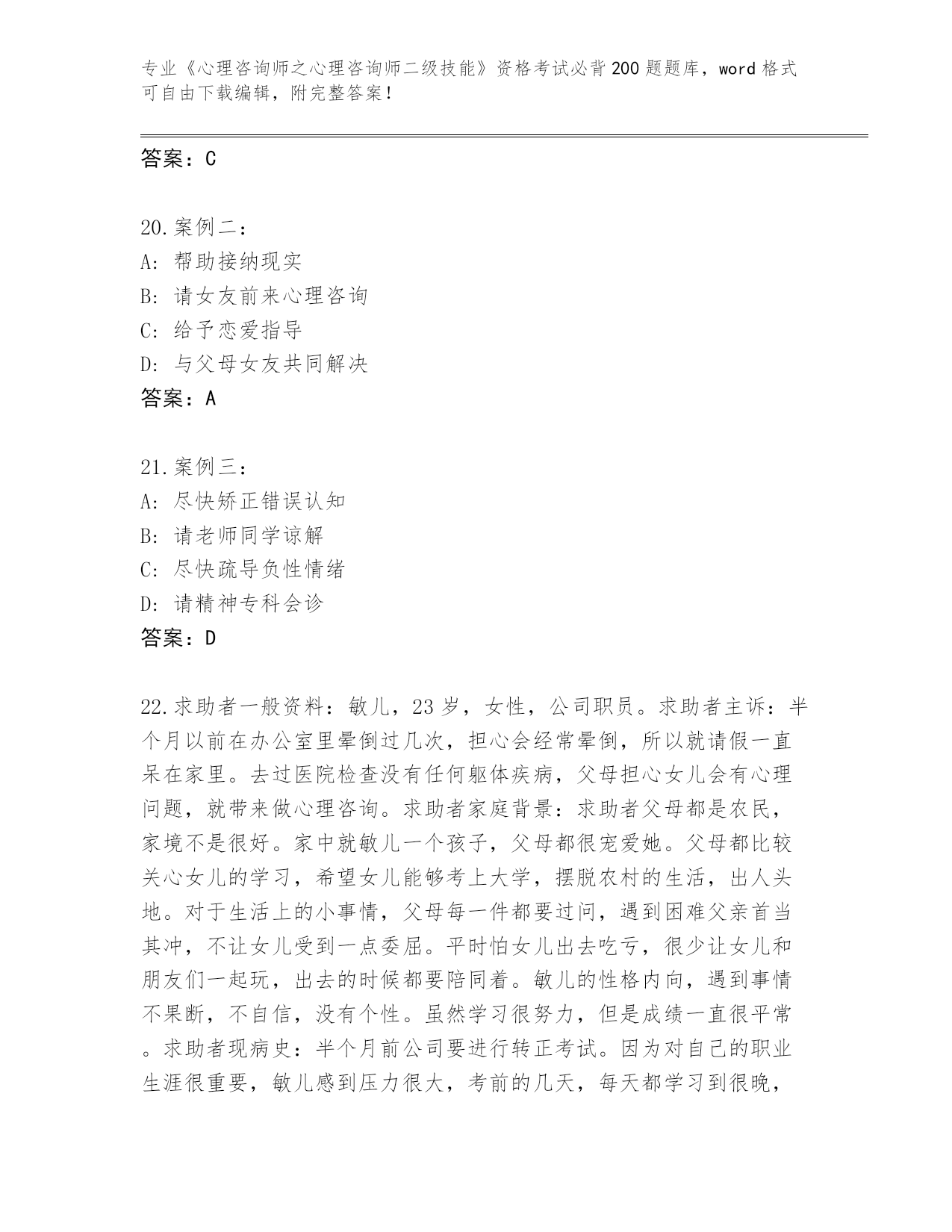 专业《心理咨询师之心理咨询师二级技能》资格考试必背200题题库，word格式可自由下载编辑，附完整答案！

答案：C

20.案例二：
A：帮助接纳现实
B：请女友前来心理咨询
C：给予恋爱指导
D：与父母女友共同解决
答案：A

21.案例三：
A：尽快矫正错误认知
B：请老师同学谅解
C：尽快疏导负性情绪
D：请精神专科会诊
答案：D

22.求助者一般资料：敏儿，23岁，女性，公司职员。求助者主诉：半个月以前在办公室里晕倒过几次，担心会经常晕倒，所以就请假一直呆在家里。去过医院检查没有任何躯体疾病，父母担心女儿会有心理问题，就带来做心理咨询。求助者家庭背景：求助者父母都是农民，家境不是很好。家中就敏儿一个孩子，父母都很宠爱她。父母都比较关心女儿的学习，希望女儿能够考上大学，摆脱农村的生活，出人头地。对于生活上的小事情，父母每一件都要过问，遇到困难父亲首当其冲，不让女儿受到一点委屈。平时怕女儿出去吃亏，很少让女儿和朋友们一起玩，出去的时候都要陪同着。敏儿的性格内向，遇到事情不果断，不自信，没有个性。虽然学习很努力，但是成绩一直很平常。求助者现病史：半个月前公司要进行转正考试。因为对自己的职业生涯很重要，敏儿感到压力很大，考前的几天，每天都学习到很晚，